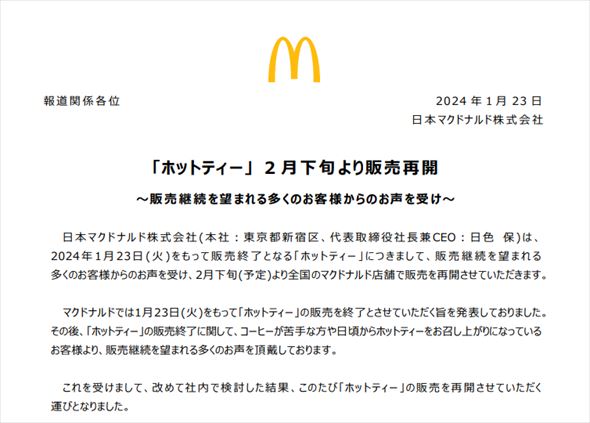 報道関係各位

2024年1月23日
日本マクドナルド株式会社

「ホットティー」2月下旬より販売再開

～販売継続を望まれる多くのお客様からのお声を受け～

日本マクドナルド株式会社(本社：東京都新宿区、代表取締役社長兼CEO：日色 保)は、2024年1月23日(火)をもって販売終了となる「ホットティー」につきまして、販売継続を望まれる多くのお客様からのお声を受け、2月下旬(予定)より全国のマクドナルド店舗で販売を再開させていただきます。

マクドナルドでは1月23日(火)をもって「ホットティー」の販売を終了とさせていただく旨を発表しておりました。その後、「ホットティー」の販売終了に関して、コーヒーが苦手な方や日頃からホットティーをお召し上がりになっているお客様より、販売継続を望まれる多くのお声を頂戴しております。

これを受けまして、改めて社内で検討した結果、このたび「ホットティー」の販売を再開させていただく運びとなりました。